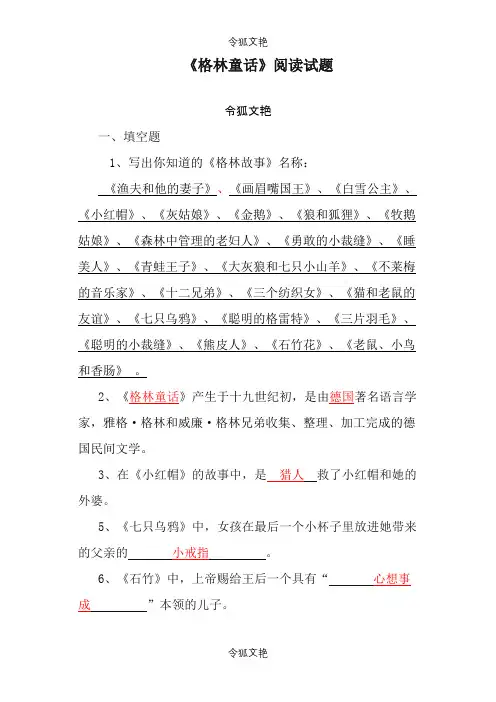 令狐文艳

《格林童话》阅读试题

令狐文艳

一、填空题

1、写出你知道的《格林故事》名称：

《渔夫和他的妻子》、《画眉嘴国王》、《白雪公主》、《小红帽》、《灰姑娘》、《金鹅》、《狼和狐狸》、《牧鹅姑娘》、《森林中管理的老妇人》、《勇敢的小裁缝》、《睡美人》、《青蛙王子》、《大灰狼和七只小山羊》、《不莱梅的音乐家》、《十二兄弟》、《三个纺织女》、《猫和老鼠的友谊》、《七只乌鸦》、《聪明的格雷特》、《三片羽毛》、《聪明的小裁缝》、《熊皮人》、《石竹花》、《老鼠、小鸟和香肠》 。

2、《格林童话》产生于十九世纪初，是由德国著名语言学家，雅格·格林和威廉·格林兄弟收集、整理、加工完成的德国民间文学。

3、在《小红帽》的故事中，是 猎人 救了小红帽和她的外婆。

5、《七只乌鸦》中，女孩在最后一个小杯子里放进她带来的父亲的 小戒指 。

6、《石竹》中，上帝赐给王后一个具有“ 心想事成 ”本领的儿子。

令狐文艳